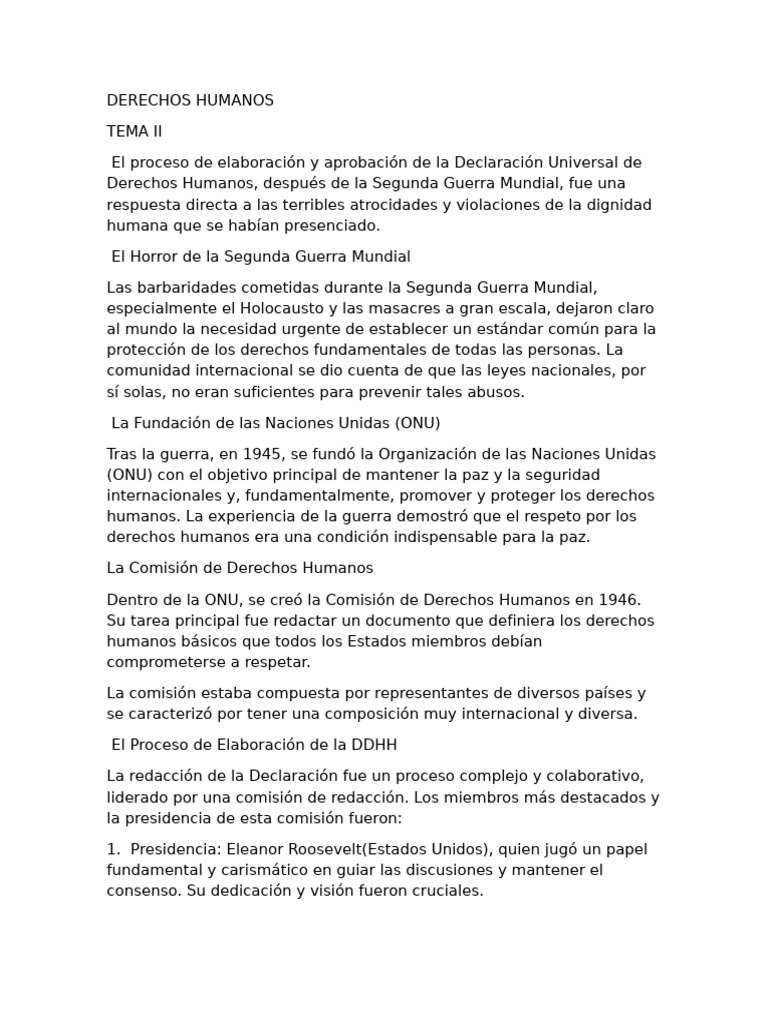 DERECHOS HUMANOS

TEMA II

El proceso de elaboración y aprobación de la Declaración Universal de Derechos Humanos, después de la Segunda Guerra Mundial, fue una respuesta directa a las terribles atrocidades y violaciones de la dignidad humana que se habían presenciado.

El Horror de la Segunda Guerra Mundial

Las barbaridades cometidas durante la Segunda Guerra Mundial, especialmente el Holocausto y las masacres a gran escala, dejaron claro al mundo la necesidad urgente de establecer un estándar común para la protección de los derechos fundamentales de todas las personas. La comunidad internacional se dio cuenta de que las leyes nacionales, por sí solas, no eran suficientes para prevenir tales abusos.

La Fundación de las Naciones Unidas (ONU)

Tras la guerra, en 1945, se fundó la Organización de las Naciones Unidas (ONU) con el objetivo principal de mantener la paz y la seguridad internacionales y, fundamentalmente, promover y proteger los derechos humanos. La experiencia de la guerra demostró que el respeto por los derechos humanos era una condición indispensable para la paz.

La Comisión de Derechos Humanos

Dentro de la ONU, se creó la Comisión de Derechos Humanos en 1946. Su tarea principal fue redactar un documento que definiera los derechos humanos básicos que todos los Estados miembros debían comprometerse a respetar.

La comisión estaba compuesta por representantes de diversos países y se caracterizó por tener una composición muy internacional y diversa.

El Proceso de Elaboración de la DDHH

La redacción de la Declaración fue un proceso complejo y colaborativo, liderado por una comisión de redacción. Los miembros más destacados y la presidencia de esta comisión fueron:

1. Presidencia: Eleanor Roosevelt(Estados Unidos), quien jugó un papel fundamental y carismático en guiar las discusiones y mantener el consenso. Su dedicación y visión fueron cruciales.